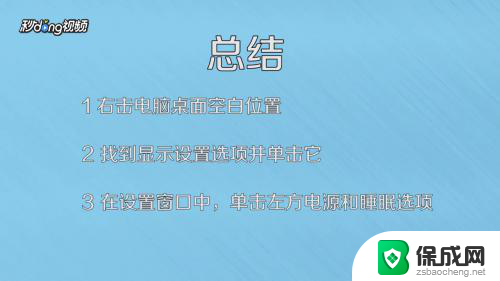 秒dong视频

总结

1 右击电脑桌面空白位置

2 找到显示设置选项并单击它

3 在设置窗口中，单击左方电源和睡眠选项

保成网
zsbaocheng.net